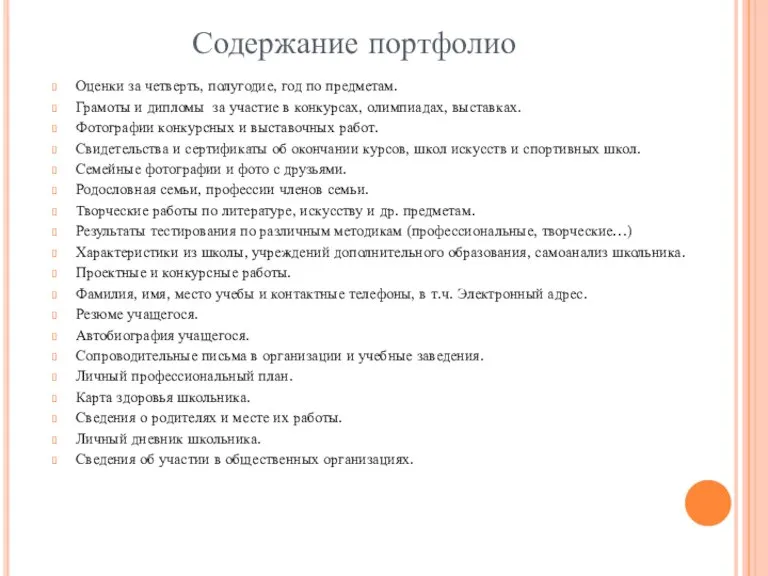 Содержание портфолио

Оценки за четверть, полугодие, год по предметам.
Грамоты и дипломы за участие в конкурсах, олимпиадах, выставках.
Фотографии конкурсных и выставочных работ.
Свидетельства и сертификаты об окончании курсов, школ искусств и спортивных школ.
Семейные фотографии и фото с друзьями.
Родословная семьи, профессии членов семьи.
Творческие работы по литературе, искусству и др. предметам.
Результаты тестирования по различным методикам (профессиональные, творческие…)
Характеристики из школы, учреждений дополнительного образования, самоанализ школьника.
Проектные и конкурсные работы.
Фамилия, имя, место учебы и контактные телефоны, в т.ч. Электронный адрес.
Резюме учащегося.
Автобиография учащегося.
Сопроводительные письма в организации и учебные заведения.
Личный профессиональный план.
Карта здоровья школьника.
Сведения о родителях и месте их работы.
Личный дневник школьника.
Сведения об участии в общественных организациях.